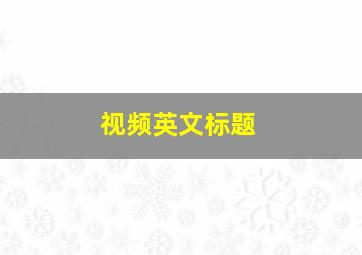 视频英文标题